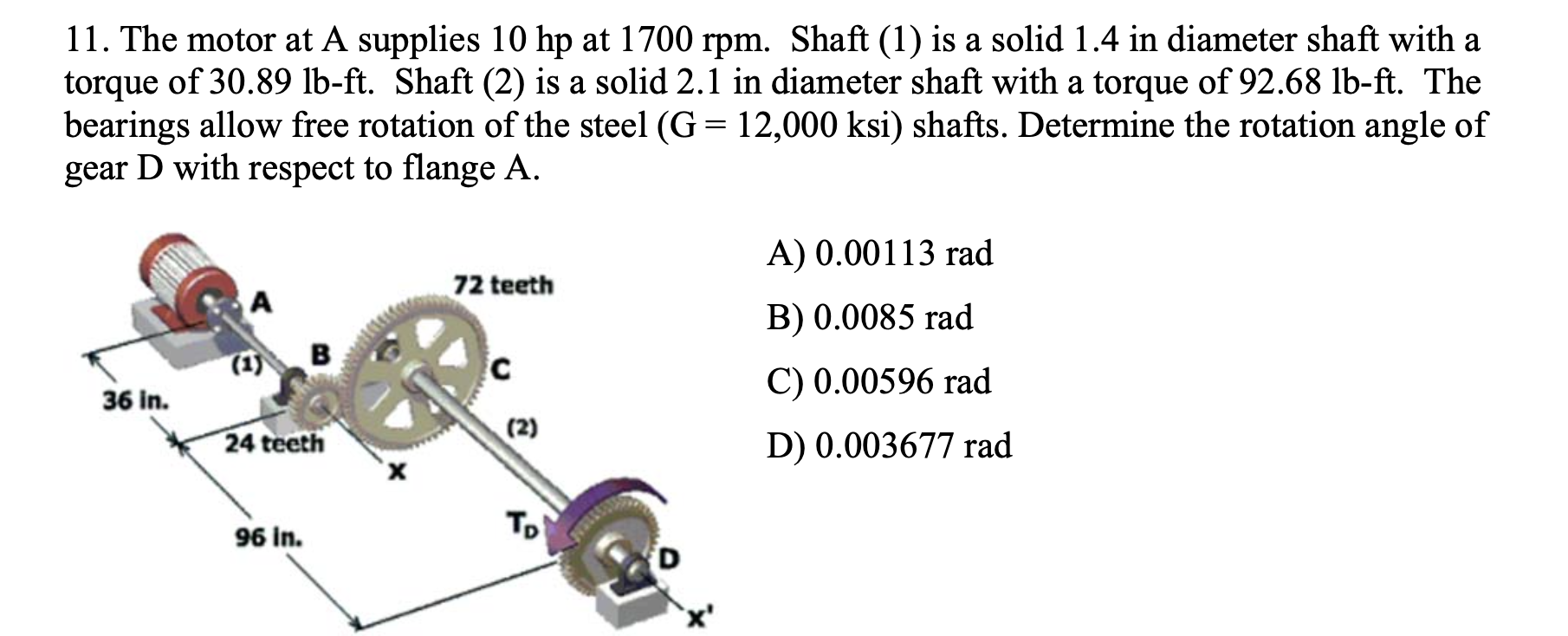 11. The motor at A supplies 10 hp at 1700 rpm. Shaft (1) is a solid 1.4 in diameter shaft with a torque of 30.89 lb-ft. Shaft (2) is a solid 2.1 in diameter shaft with a torque of 92.68 lb-ft. The bearings allow free rotation of the steel (G = 12,000 ksi) shafts. Determine the rotation angle of gear D with respect to flange A.

A
(1)
B
36 in.
24 teeth
72 teeth
C
(2)
x
96 in.
$T_D$
D
x'

A) 0.00113 rad

B) 0.0085 rad

C) 0.00596 rad

D) 0.003677 rad